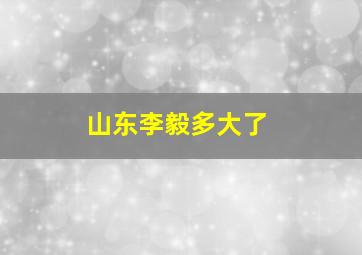 山东李毅多大了